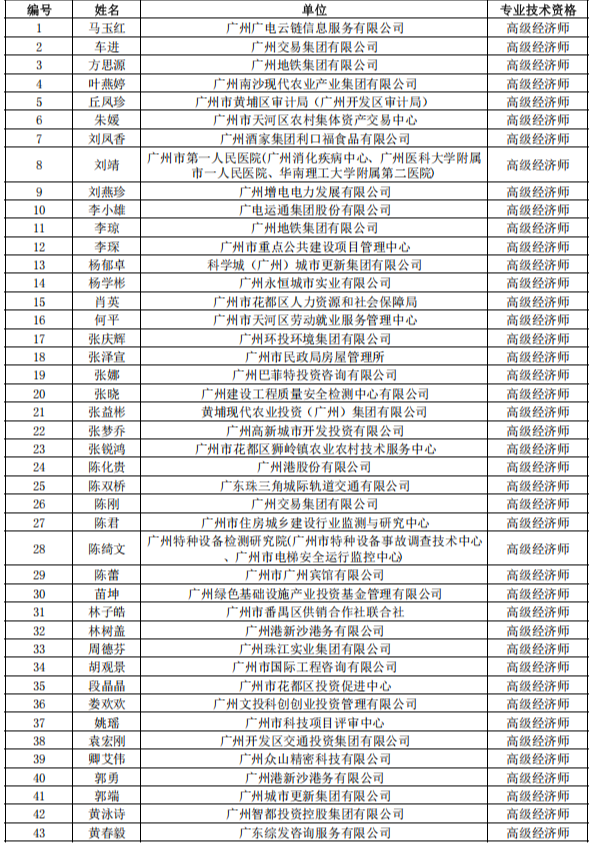 | 编号 | 姓名 | 单位 | 专业技术资格 |
|---|---|---|---|
| 1 | 马玉红 | 广州广电云链信息服务有限公司 | 高级经济师 |
| 2 | 车进 | 广州交易集团有限公司 | 高级经济师 |
| 3 | 方思源 | 广州地铁集团有限公司 | 高级经济师 |
| 4 | 叶燕婷 | 广州南沙现代农业产业集团有限公司 | 高级经济师 |
| 5 | 丘凤珍 | 广州市黄埔区审计局（广州开发区审计局） | 高级经济师 |
| 6 | 朱媛 | 广州市天河区农村集体资产交易中心 | 高级经济师 |
| 7 | 刘凤香 | 广州酒家集团利口福食品有限公司 | 高级经济师 |
| 8 | 刘靖 | 广州市第一人民医院(广州消化疾病中心、广州医科大学附属市一人民医院、华南理工大学附属第二医院) | 高级经济师 |
| 9 | 刘燕珍 | 广州增电电力发展有限公司 | 高级经济师 |
| 10 | 李小雄 | 广电运通集团股份有限公司 | 高级经济师 |
| 11 | 李琼 | 广州地铁集团有限公司 | 高级经济师 |
| 12 | 李琛 | 广州市重点公共建设项目管理中心 | 高级经济师 |
| 13 | 杨郁卓 | 科学城（广州）城市更新集团有限公司 | 高级经济师 |
| 14 | 杨学彬 | 广州永恒城市实业有限公司 | 高级经济师 |
| 15 | 肖英 | 广州市花都区人力资源和社会保障局 | 高级经济师 |
| 16 | 何平 | 广州市天河区劳动就业服务管理中心 | 高级经济师 |
| 17 | 张庆辉 | 广州环投环境集团有限公司 | 高级经济师 |
| 18 | 张泽宣 | 广州市民政局房屋管理所 | 高级经济师 |
| 19 | 张娜 | 广州巴菲特投资咨询有限公司 | 高级经济师 |
| 20 | 张晓 | 广州建设工程质量安全检测中心有限公司 | 高级经济师 |
| 21 | 张益彬 | 黄埔现代农业投资（广州）集团有限公司 | 高级经济师 |
| 22 | 张梦乔 | 广州高新城市开发投资有限公司 | 高级经济师 |
| 23 | 张锐鸿 | 广州市花都区狮岭镇农业农村技术服务中心 | 高级经济师 |
| 24 | 陈化贵 | 广州港股份有限公司 | 高级经济师 |
| 25 | 陈双桥 | 广东珠三角城际轨道交通有限公司 | 高级经济师 |
| 26 | 陈刚 | 广州交易集团有限公司 | 高级经济师 |
| 27 | 陈君 | 广州市住房城乡建设行业监测与研究中心 | 高级经济师 |
| 28 | 陈绮文 | 广州特种设备检测研究院(广州市特种设备事故调查技术中心、广州市电梯安全运行监控中心) | 高级经济师 |
| 29 | 陈蕾 | 广州市广州宾馆有限公司 | 高级经济师 |
| 30 | 苗坤 | 广州绿色基础设施产业投资基金管理有限公司 | 高级经济师 |
| 31 | 林子皓 | 广州市番禺区供销合作社联合社 | 高级经济师 |
| 32 | 林树盖 | 广州港新沙港务有限公司 | 高级经济师 |
| 33 | 周德芬 | 广州珠江实业集团有限公司 | 高级经济师 |
| 34 | 胡观景 | 广州市国际工程咨询有限公司 | 高级经济师 |
| 35 | 段晶晶 | 广州市花都区投资促进中心 | 高级经济师 |
| 36 | 娄欢欢 | 广州文投科创创业投资管理有限公司 | 高级经济师 |
| 37 | 姚瑶 | 广州市科技项目评审中心 | 高级经济师 |
| 38 | 袁宏刚 | 广州开发区交通投资集团有限公司 | 高级经济师 |
| 39 | 卿艾伟 | 广州众山精密科技有限公司 | 高级经济师 |
| 40 | 郭勇 | 广州港新沙港务有限公司 | 高级经济师 |
| 41 | 郭端 | 广州城市更新集团有限公司 | 高级经济师 |
| 42 | 黄泳诗 | 广州智都投资控股集团有限公司 | 高级经济师 |
| 43 | 黄春毅 | 广东综发咨询服务有限公司 | 高级经济师 |